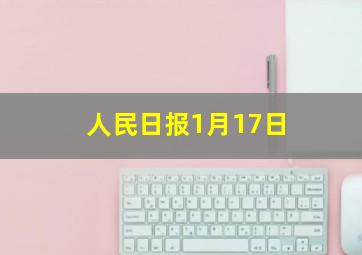 人民日报1月17日